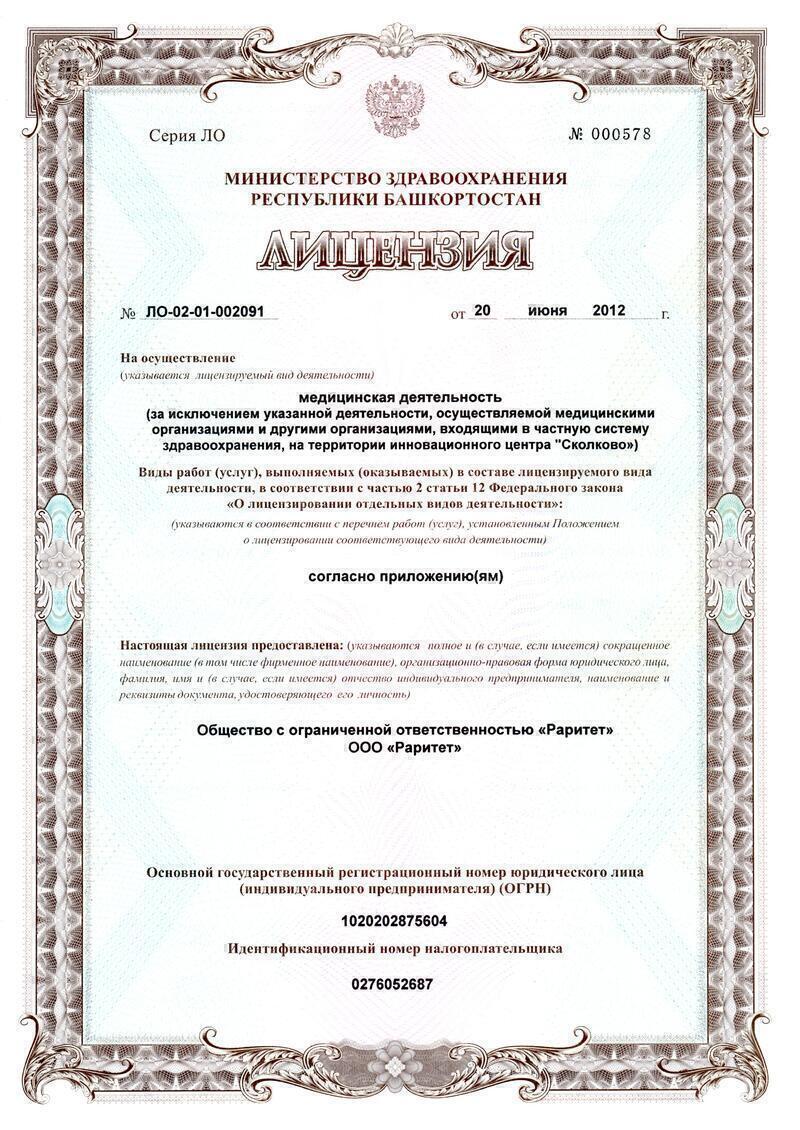 Серия ЛО

№ 000578

МИНИСТЕРСТВО ЗДРАВООХРАНЕНИЯ РЕСПУБЛИКИ БАШКОРТОСТАН

ЛИЦЕНЗИЯ

№ ЛО-02-01-002091 от 20 июня 2012 г.

На осуществление
(указывается лицензируемый вид деятельности)

медицинская деятельность
(за исключением указанной деятельности, осуществляемой медицинскими организациями и другими организациями, входящими в частную систему здравоохранения, на территории инновационного центра "Сколково")

Виды работ (услуг), выполняемых (оказываемых) в составе лицензируемого вида деятельности, в соответствии с частью 2 статьи 12 Федерального закона «О лицензировании отдельных видов деятельности»:
(указываются в соответствии с перечнем работ (услуг), установленным Положением о лицензировании соответствующего вида деятельности)

согласно приложению(ям)

Настоящая лицензия предоставлена: (указываются полное и (в случае, если имеется) сокращенное наименование (в том числе фирменное наименование), организационно-правовая форма юридического лица, фамилия, имя и (в случае, если имеется) отчество индивидуального предпринимателя, наименование и реквизиты документа, удостоверяющего его личность)

Общество с ограниченной ответственностью «Раритет»
ООО «Раритет»

Основной государственный регистрационный номер юридического лица (индивидуального предпринимателя) (ОГРН)

1020202875604

Идентификационный номер налогоплательщика

0276052687